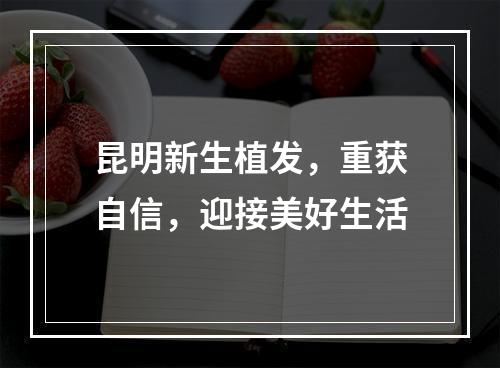 昆明新生植发，重获自信，迎接美好生活